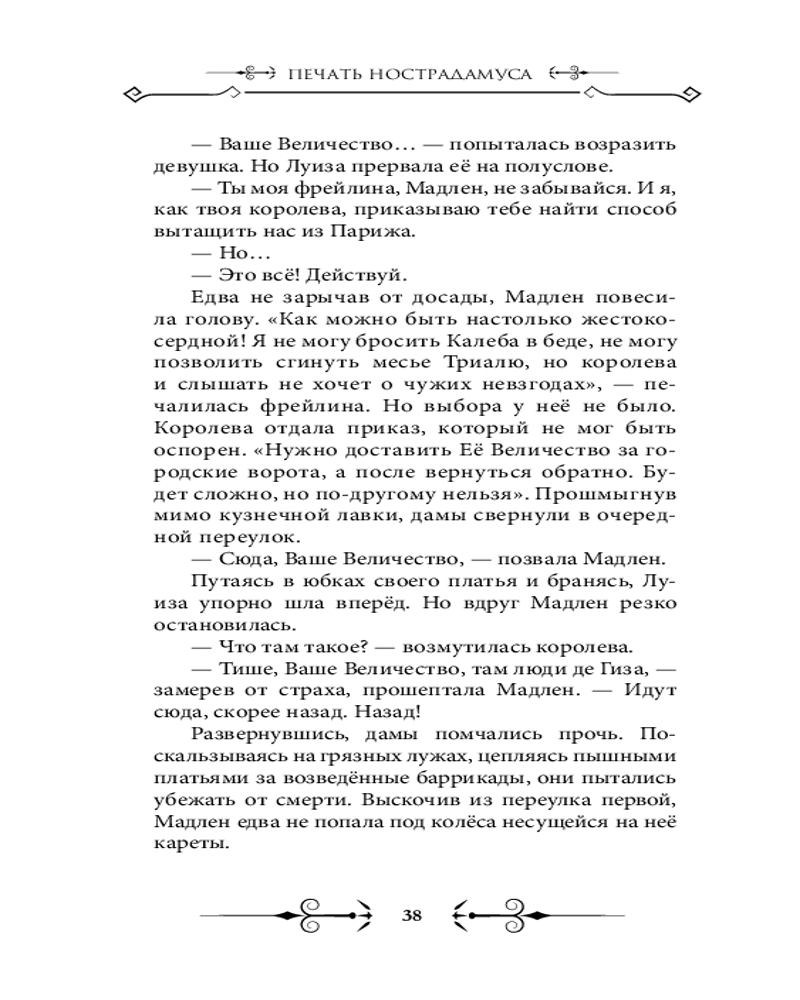 ПЕЧАТЬ НОСТРАДАМУСА

— Ваше Величество… — попыталась возразить девушка. Но Луиза прервала её на полуслове.

— Ты моя фрейлина, Мадлен, не забывайся. И я, как твоя королева, приказываю тебе найти способ вытащить нас из Парижа.

— Но…

— Это всё! Действуй.

Едва не зарычав от досады, Мадлен повесила голову. «Как можно быть настолько жестокосердной! Я не могу бросить Калеба в беде, не могу позволить сгинуть месье Триалю, но королева и слышать не хочет о чужих невзгодах», — печалилась фрейлина. Но выбора у неё не было. Королева отдала приказ, который не мог быть оспорен. «Нужно доставить Её Величество за городские ворота, а после вернуться обратно. Будет сложно, но по-другому нельзя». Прошмыгнув мимо кузнечной лавки, дамы свернули в очередной переулок.

— Сюда, Ваше Величество, — позвала Мадлен.

Путаясь в юбках своего платья и бранясь, Луиза упорно шла вперёд. Но вдруг Мадлен резко остановилась.

— Что там такое? — возмутилась королева.

— Тише, Ваше Величество, там люди де Гиза, — замерев от страха, прошептала Мадлен. — Идут сюда, скорее назад. Назад!

Развернувшись, дамы помчались прочь. Поскальзываясь на грязных лужах, цепляясь пышными платьями за возведённые баррикады, они пытались убежать от смерти. Выскочив из переулка первой, Мадлен едва не попала под колёса несущейся на неё кареты.

38